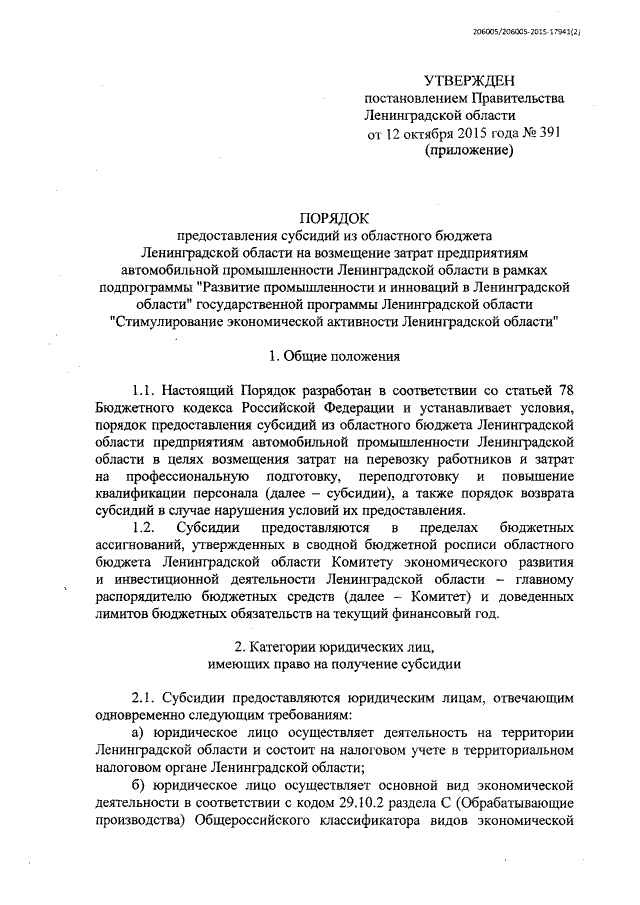 206005/206005-2015-17941(2)

УТВЕРЖДЕН
постановлением Правительства
Ленинградской области
от 12 октября 2015 года № 391
(приложение)

ПОРЯДОК
предоставления субсидий из областного бюджета Ленинградской области на возмещение затрат предприятиям автомобильной промышленности Ленинградской области в рамках подпрограммы "Развитие промышленности и инноваций в Ленинградской области" государственной программы Ленинградской области "Стимулирование экономической активности Ленинградской области"

1. Общие положения

1.1. Настоящий Порядок разработан в соответствии со статьей 78 Бюджетного кодекса Российской Федерации и устанавливает условия, порядок предоставления субсидий из областного бюджета Ленинградской области предприятиям автомобильной промышленности Ленинградской области в целях возмещения затрат на перевозку работников и затрат на профессиональную подготовку, переподготовку и повышение квалификации персонала (далее – субсидии), а также порядок возврата субсидий в случае нарушения условий их предоставления.

1.2. Субсидии предоставляются в пределах бюджетных ассигнований, утвержденных в сводной бюджетной росписи областного бюджета Ленинградской области Комитету экономического развития и инвестиционной деятельности Ленинградской области – главному распорядителю бюджетных средств (далее – Комитет) и доведенных лимитов бюджетных обязательств на текущий финансовый год.

2. Категории юридических лиц,
имеющих право на получение субсидии

2.1. Субсидии предоставляются юридическим лицам, отвечающим одновременно следующим требованиям:

а) юридическое лицо осуществляет деятельность на территории Ленинградской области и состоит на налоговом учете в территориальном налоговом органе Ленинградской области;

б) юридическое лицо осуществляет основной вид экономической деятельности в соответствии с кодом 29.10.2 раздела С (Обрабатывающие производства) Общероссийского классификатора видов экономической